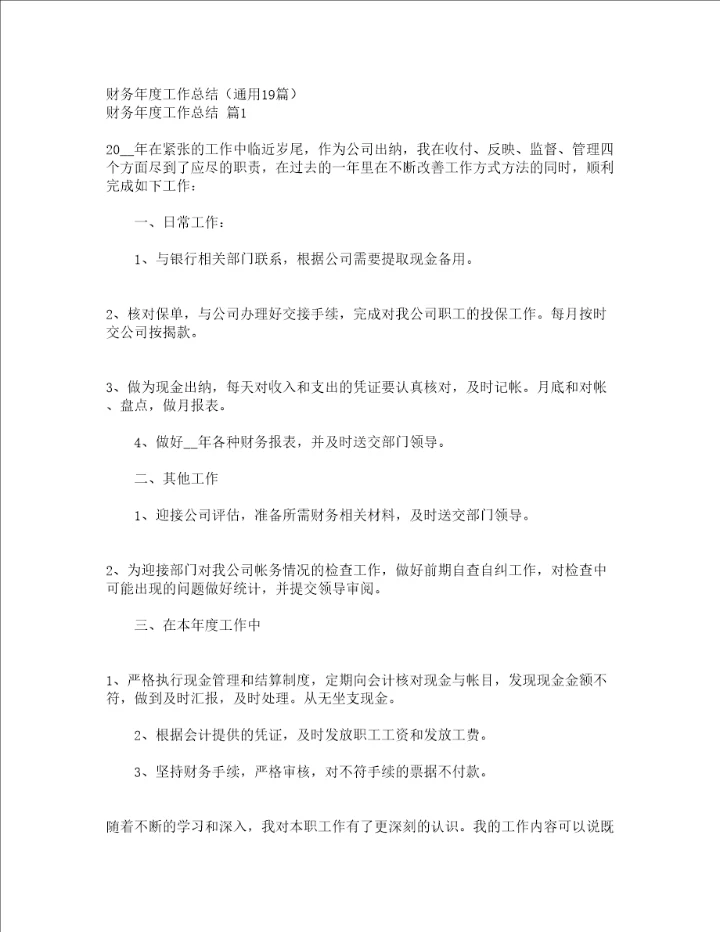 财务年度工作总结（通用19篇）
财务年度工作总结 篇1

20__年在紧张的工作中临近岁尾，作为公司出纳，我在收付、反映、监督、管理四个方面尽到了应尽的职责，在过去的一年里在不断改善工作方式方法的同时，顺利完成如下工作：

一、日常工作：

1、与银行相关部门联系，根据公司需要提取现金备用。

2、核对保单，与公司办理好交接手续，完成对我公司职工的投保工作。每月按时交公司按揭款。

3、做为现金出纳，每天对收入和支出的凭证要认真核对，及时记帐。月底和对帐、盘点，做月报表。

4、做好__年各种财务报表，并及时送交部门领导。

二、其他工作

1、迎接公司评估，准备所需财务相关材料，及时送交部门领导。

2、为迎接部门对我公司帐务情况的检查工作，做好前期自查自纠工作，对检查中可能出现的问题做好统计，并提交领导审阅。

三、在本年度工作中

1、严格执行现金管理和结算制度，定期向会计核对现金与帐目，发现现金金额不符，做到及时汇报，及时处理。从无坐支现金。

2、根据会计提供的凭证，及时发放职工工资和发放工费。

3、坚持财务手续，严格审核，对不符手续的票据不付款。

随着不断的学习和深入，我对本职工作有了更深刻的认识。我的工作内容可以说既